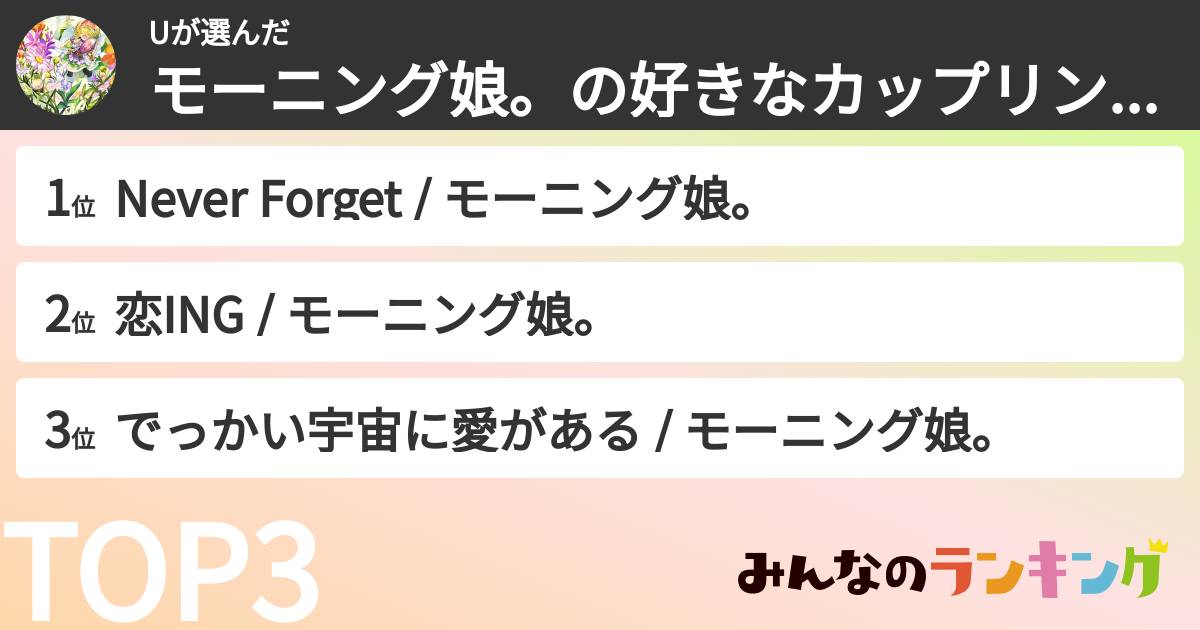 Uが選んだ
モーニング娘。の好きなカップリン...

1位 Never Forget / モーニング娘。

2位 恋ING / モーニング娘。

3位 でっかい宇宙に愛がある / モーニング娘。

TOP3

みんなのランキング